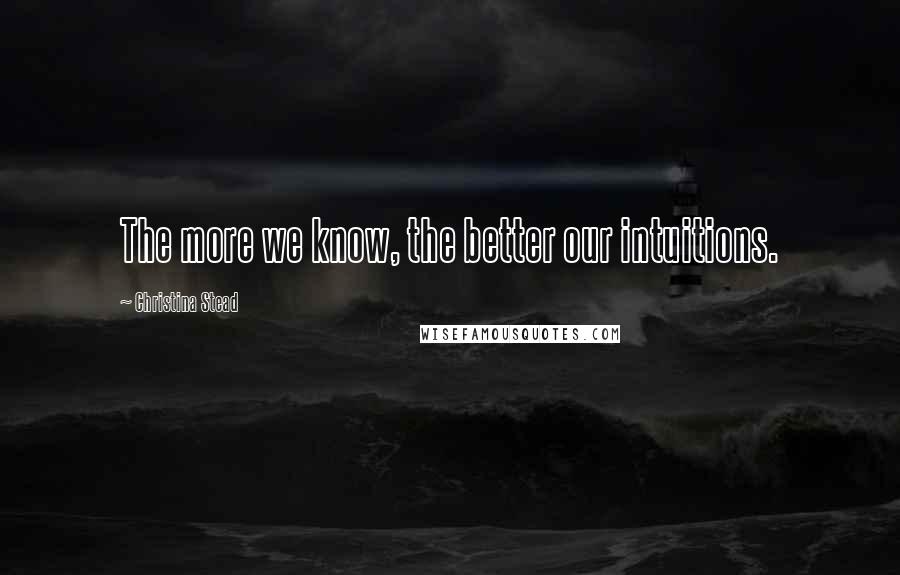 The more we know, the better our intuitions.

~ Christina Stead

WISEFAMOUSQUOTES.COM